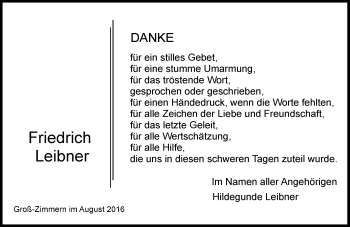 Friedrich
Leibner

DANKE

für ein stilles Gebet,
für eine stumme Umarmung,
für das tröstende Wort,
gesprochen oder geschrieben,
für einen Händedruck, wenn die Worte fehlten,
für alle Zeichen der Liebe und Freundschaft,
für das letzte Geleit,
für alle Wertschätzung,
für alle Hilfe,
die uns in diesen schweren Tagen zuteil wurde.

Im Namen aller Angehörigen
Hildegunde Leibner

Groß-Zimmern im August 2016